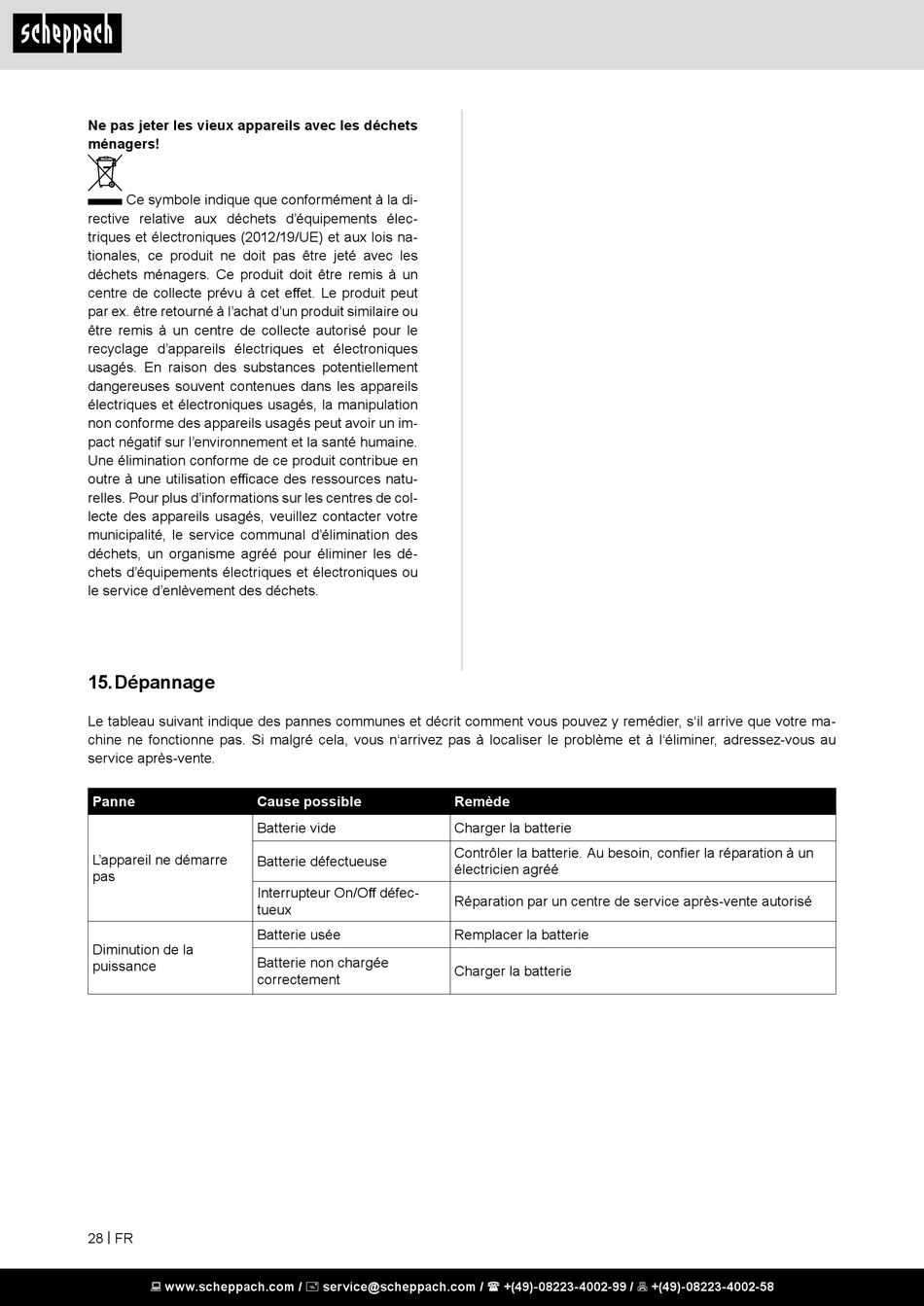 scheppach

**Ne pas jeter les vieux appareils avec les déchets ménagers!**

Ce symbole indique que conformément à la directive relative aux déchets d'équipements électriques et électroniques (2012/19/UE) et aux lois nationales, ce produit ne doit pas être jeté avec les déchets ménagers. Ce produit doit être remis à un centre de collecte prévu à cet effet. Le produit peut par ex. être retourné à l'achat d'un produit similaire ou être remis à un centre de collecte autorisé pour le recyclage d'appareils électriques et électroniques usagés. En raison des substances potentiellement dangereuses souvent contenues dans les appareils électriques et électroniques usagés, la manipulation non conforme des appareils usagés peut avoir un impact négatif sur l'environnement et la santé humaine. Une élimination conforme de ce produit contribue en outre à une utilisation efficace des ressources naturelles. Pour plus d'informations sur les centres de collecte des appareils usagés, veuillez contacter votre municipalité, le service communal d'élimination des déchets, un organisme agréé pour éliminer les déchets d'équipements électriques et électroniques ou le service d'enlèvement des déchets.

15. Dépannage

Le tableau suivant indique des pannes communes et décrit comment vous pouvez y remédier, s'il arrive que votre machine ne fonctionne pas. Si malgré cela, vous n'arrivez pas à localiser le problème et à l'éliminer, adressez-vous au service après-vente.

| Panne | Cause possible | Remède |
|---|---|---|
| L'appareil ne démarre pas | Batterie vide | Charger la batterie |
| | Batterie défectueuse | Contrôler la batterie. Au besoin, confier la réparation à un électricien agréé |
| | Interrupteur On/Off défectueux | Réparation par un centre de service après-vente autorisé |
| Diminution de la puissance | Batterie usée | Remplacer la batterie |
| | Batterie non chargée correctement | Charger la batterie |

28 | FR

www.scheppach.com / service@scheppach.com / +(49)-08223-4002-99 / +(49)-08223-4002-58